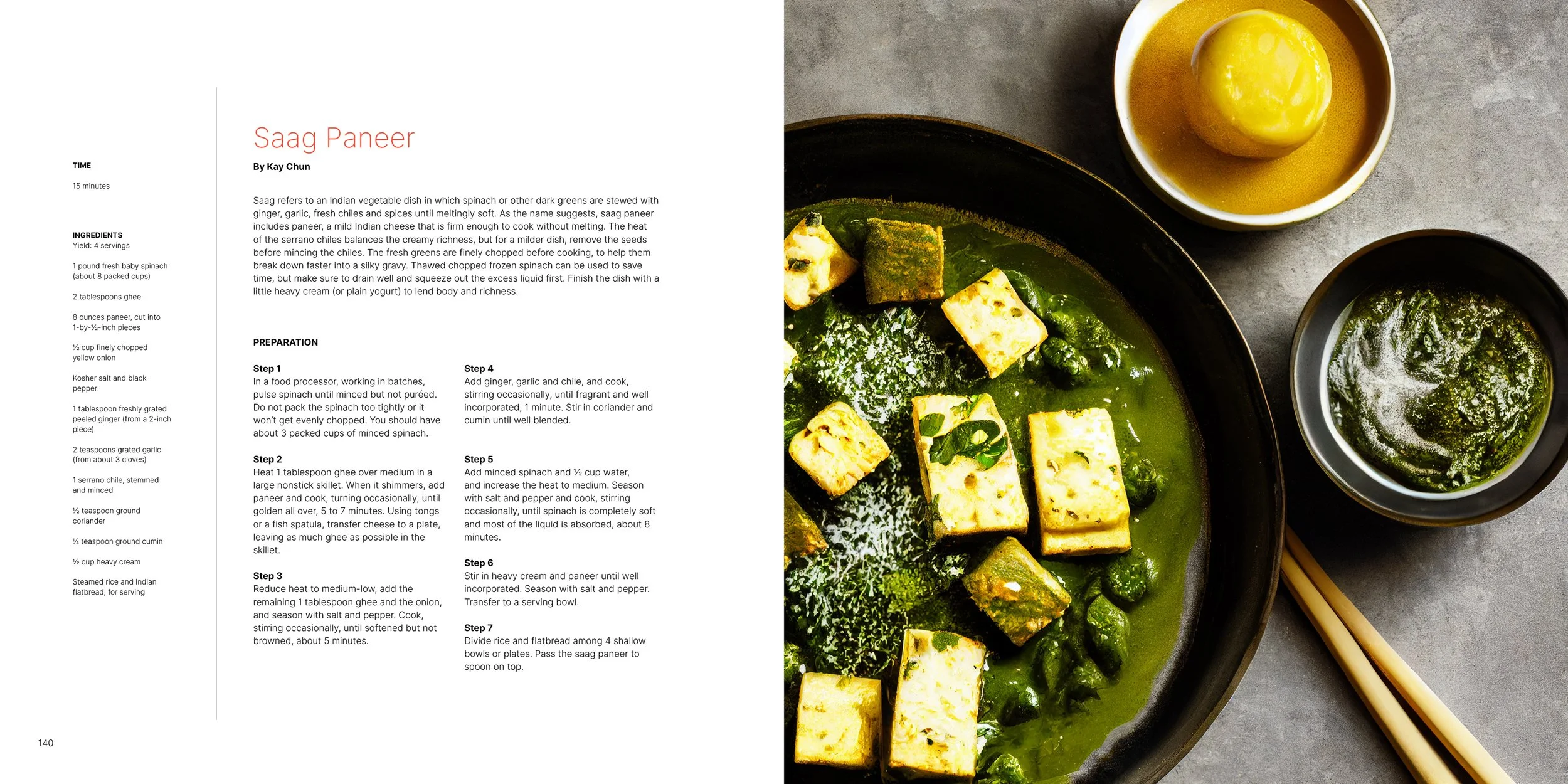 TIME

15 minutes

INGREDIENTS
Yield: 4 servings

1 pound fresh baby spinach (about 8 packed cups)

2 tablespoons ghee

8 ounces paneer, cut into 1-by-½-inch pieces

½ cup finely chopped yellow onion

Kosher salt and black pepper

1 tablespoon freshly grated peeled ginger (from a 2-inch piece)

2 teaspoons grated garlic (from about 3 cloves)

1 serrano chile, stemmed and minced

½ teaspoon ground coriander

¼ teaspoon ground cumin

½ cup heavy cream

Steamed rice and Indian flatbread, for serving

Saag Paneer

By Kay Chun

Saag refers to an Indian vegetable dish in which spinach or other dark greens are stewed with ginger, garlic, fresh chiles and spices until meltingly soft. As the name suggests, saag paneer includes paneer, a mild Indian cheese that is firm enough to cook without melting. The heat of the serrano chiles balances the creamy richness, but for a milder dish, remove the seeds before mincing the chiles. The fresh greens are finely chopped before cooking, to help them break down faster into a silky gravy. Thawed chopped frozen spinach can be used to save time, but make sure to drain well and squeeze out the excess liquid first. Finish the dish with a little heavy cream (or plain yogurt) to lend body and richness.

PREPARATION

Step 1
In a food processor, working in batches, pulse spinach until minced but not puréed. Do not pack the spinach too tightly or it won't get evenly chopped. You should have about 3 packed cups of minced spinach.

Step 2
Heat 1 tablespoon ghee over medium in a large nonstick skillet. When it shimmers, add paneer and cook, turning occasionally, until golden all over, 5 to 7 minutes. Using tongs or a fish spatula, transfer cheese to a plate, leaving as much ghee as possible in the skillet.

Step 3
Reduce heat to medium-low, add the remaining 1 tablespoon ghee and the onion, and season with salt and pepper. Cook, stirring occasionally, until softened but not browned, about 5 minutes.

Step 4
Add ginger, garlic and chile, and cook, stirring occasionally, until fragrant and well incorporated, 1 minute. Stir in coriander and cumin until well blended.

Step 5
Add minced spinach and ½ cup water, and increase the heat to medium. Season with salt and pepper and cook, stirring occasionally, until spinach is completely soft and most of the liquid is absorbed, about 8 minutes.

Step 6
Stir in heavy cream and paneer until well incorporated. Season with salt and pepper. Transfer to a serving bowl.

Step 7
Divide rice and flatbread among 4 shallow bowls or plates. Pass the saag paneer to spoon on top.

140